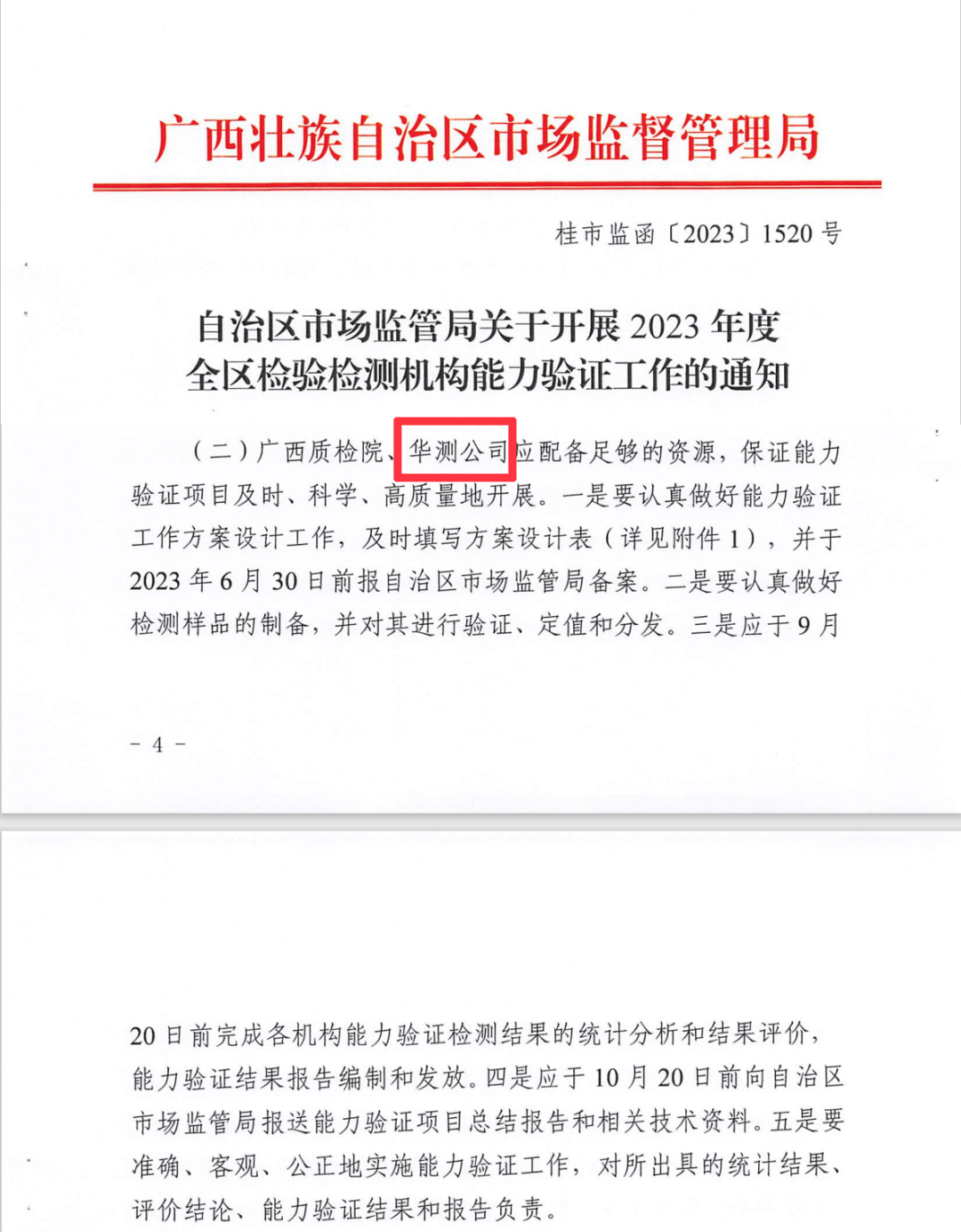 广西壮族自治区市场监督管理局

桂市监函〔2023〕1520号

自治区市场监管局关于开展2023年度
全区检验检测机构能力验证工作的通知

（二）广西质检院、华测公司应配备足够的资源，保证能力验证项目及时、科学、高质量地开展。一是要认真做好能力验证工作方案设计工作，及时填写方案设计表（详见附件1），并于2023年6月30日前报自治区市场监管局备案。二是要认真做好检测样品的制备，并对其进行验证、定值和分发。三是应于9月

- 4 -

20日前完成各机构能力验证检测结果的统计分析和结果评价，能力验证结果报告编制和发放。四是应于10月20日前向自治区市场监管局报送能力验证项目总结报告和相关技术资料。五是要准确、客观、公正地实施能力验证工作，对所出具的统计结果、评价结论、能力验证结果和报告负责。